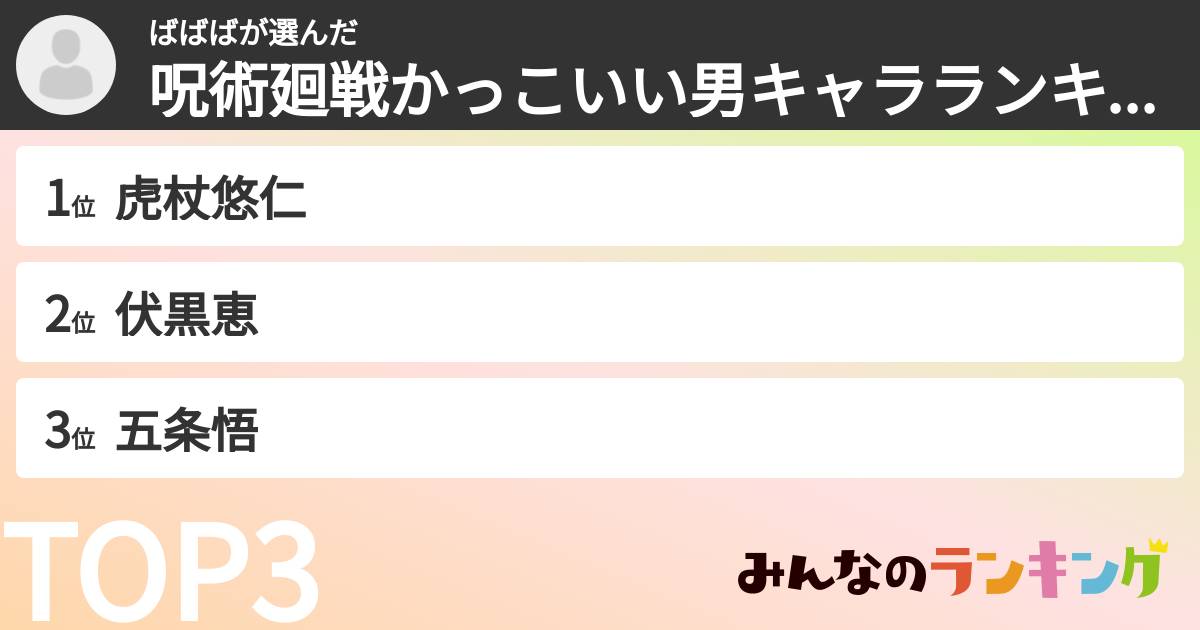 ばばばが選んだ
呪術廻戦かっこいい男キャラランキ...

1位 虎杖悠仁

2位 伏黒恵

3位 五条悟

TOP3

みんなのランキング